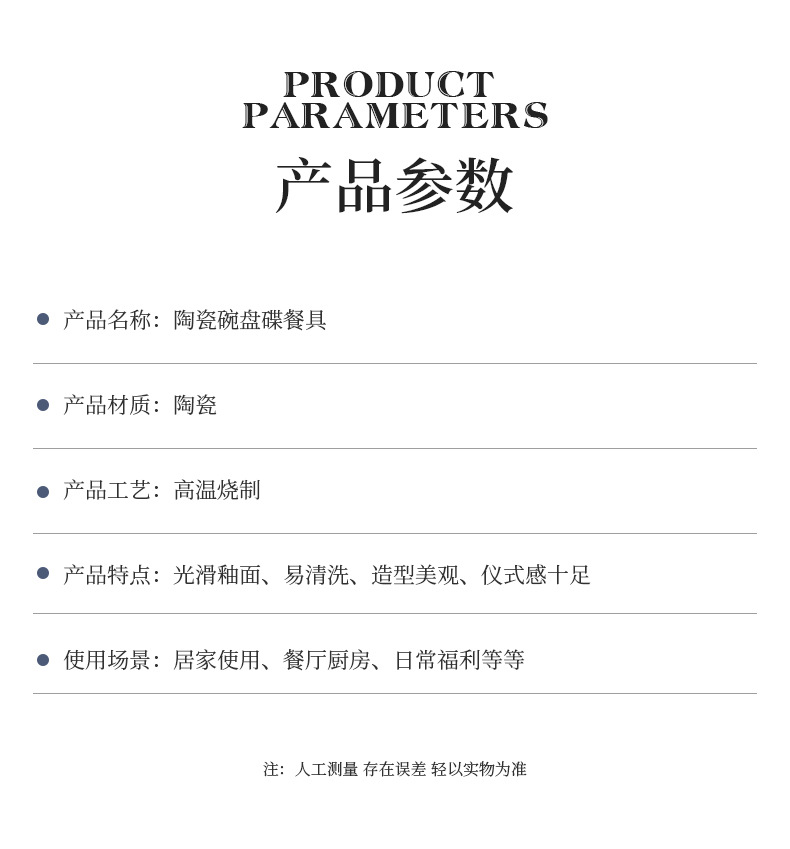 PRODUCT
PARAMETERS

产品参数

• 产品名称：陶瓷碗盘碟餐具

• 产品材质：陶瓷

• 产品工艺：高温烧制

• 产品特点：光滑釉面、易清洗、造型美观、仪式感十足

• 使用场景：居家使用、餐厅厨房、日常福利等等

注：人工测量 存在误差 轻以实物为准